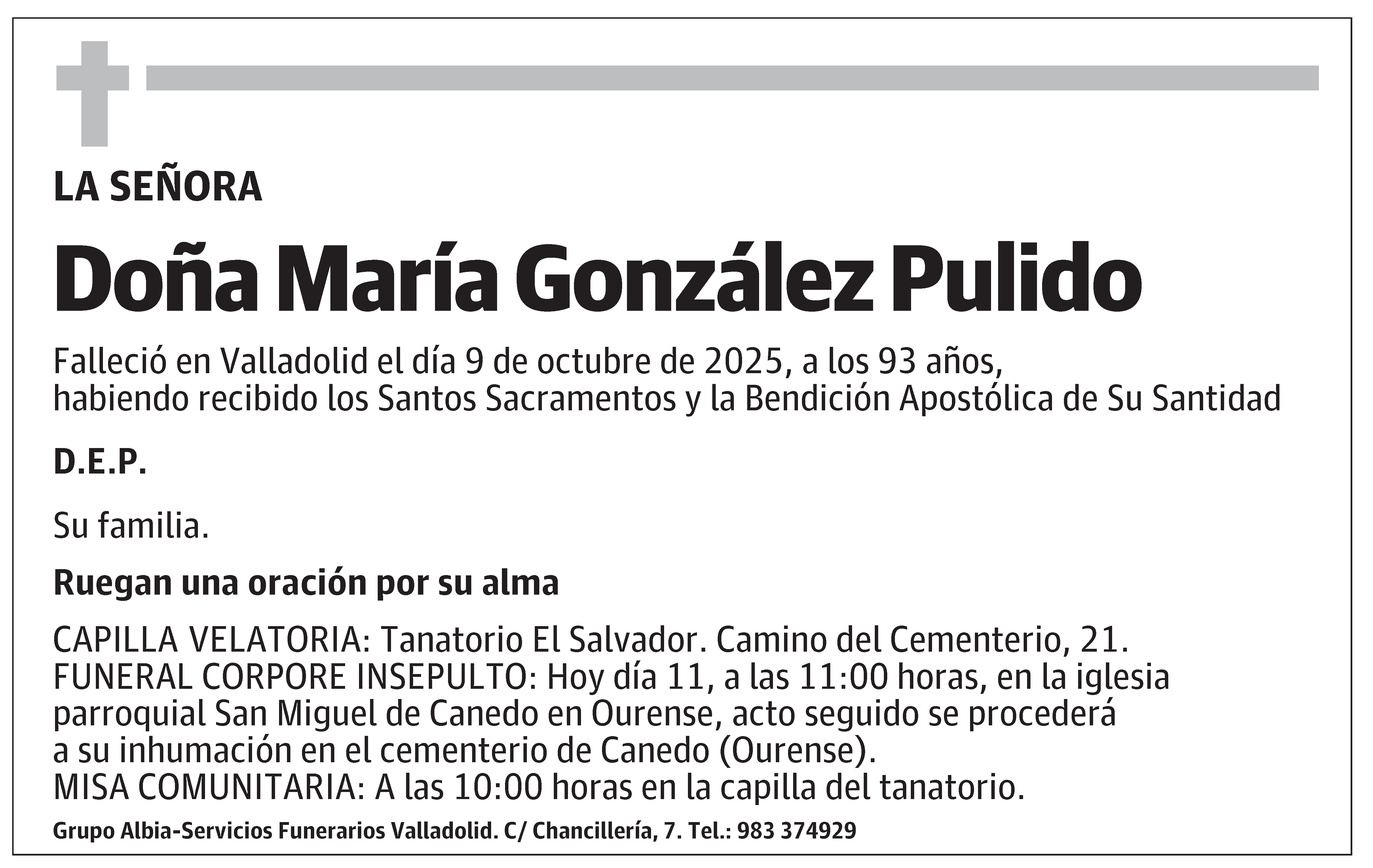 LA SEÑORA

Doña María González Pulido

Falleció en Valladolid el día 9 de octubre de 2025, a los 93 años, habiendo recibido los Santos Sacramentos y la Bendición Apostólica de Su Santidad

D.E.P.

Su familia.

Ruegan una oración por su alma

CAPILLA VELATORIA: Tanatorio El Salvador. Camino del Cementerio, 21.
FUNERAL CORPORE INSEPULTO: Hoy día 11, a las 11:00 horas, en la iglesia parroquial San Miguel de Canedo en Ourense, acto seguido se procederá a su inhumación en el cementerio de Canedo (Ourense).
MISA COMUNITARIA: A las 10:00 horas en la capilla del tanatorio.

Grupo Albia-Servicios Funerarios Valladolid. C/ Chancillería, 7. Tel.: 983 374929